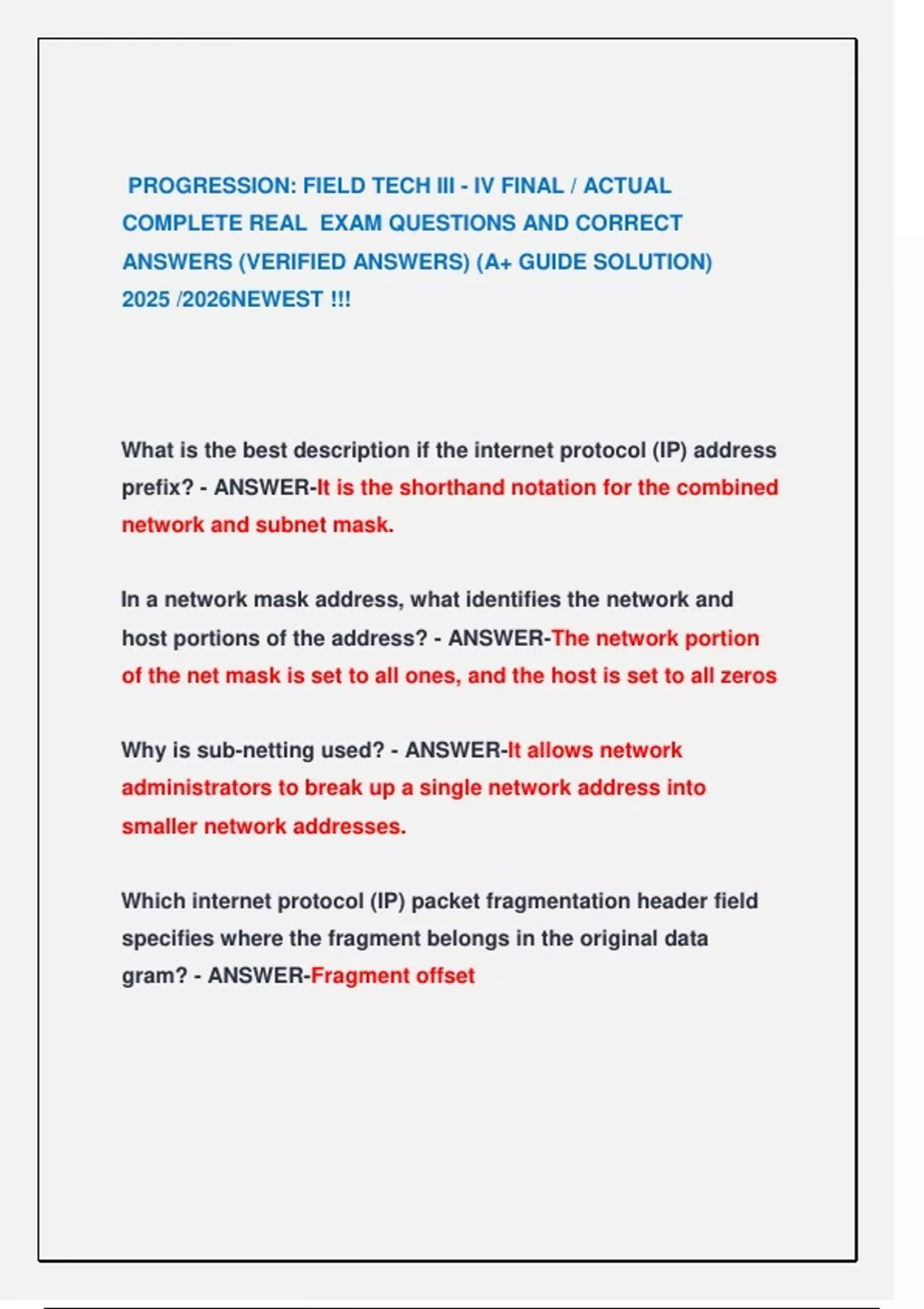 PROGRESSION: FIELD TECH III - IV FINAL / ACTUAL COMPLETE REAL EXAM QUESTIONS AND CORRECT ANSWERS (VERIFIED ANSWERS) (A+ GUIDE SOLUTION) 2025 /2026NEWEST !!!

What is the best description if the internet protocol (IP) address prefix? - ANSWER-It is the shorthand notation for the combined network and subnet mask.

In a network mask address, what identifies the network and host portions of the address? - ANSWER-The network portion of the net mask is set to all ones, and the host is set to all zeros

Why is sub-netting used? - ANSWER-It allows network administrators to break up a single network address into smaller network addresses.

Which internet protocol (IP) packet fragmentation header field specifies where the fragment belongs in the original data gram? - ANSWER-Fragment offset